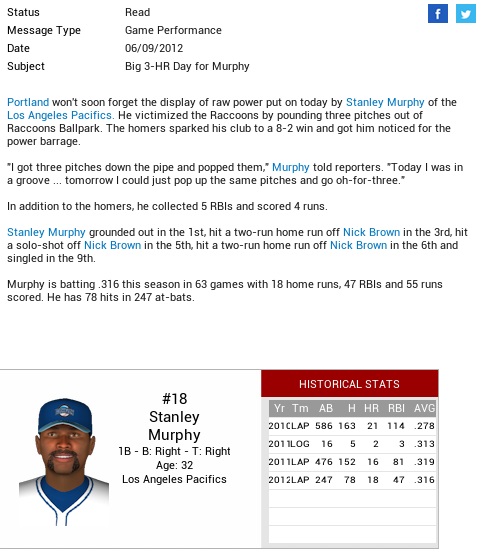 Status Read
Message Type Game Performance
Date 06/09/2012
Subject Big 3-HR Day for Murphy

f

Portland won't soon forget the display of raw power put on today by Stanley Murphy of the Los Angeles Pacifics. He victimized the Raccoons by pounding three pitches out of Raccoons Ballpark. The homers sparked his club to a 8-2 win and got him noticed for the power barrage.

"I got three pitches down the pipe and popped them," Murphy told reporters. "Today I was in a groove ... tomorrow I could just pop up the same pitches and go oh-for-three."

In addition to the homers, he collected 5 RBIs and scored 4 runs.

Stanley Murphy grounded out in the 1st, hit a two-run home run off Nick Brown in the 3rd, hit a solo-shot off Nick Brown in the 5th, hit a two-run home run off Nick Brown in the 6th and singled in the 9th.

Murphy is batting .316 this season in 63 games with 18 home runs, 47 RBIs and 55 runs scored. He has 78 hits in 247 at-bats.

#18
Stanley
Murphy
1B - B: Right - T: Right
Age: 32
Los Angeles Pacifics

HISTORICAL STATS

| Yr | Tm | AB | H | HR | RBI | AVG |
|---|---|---|---|---|---|---|
| 2010 | LAP | 586 | 163 | 21 | 114 | .278 |
| 2011 | LOG | 16 | 5 | 2 | 3 | .313 |
| 2011 | LAP | 476 | 152 | 16 | 81 | .319 |
| 2012 | LAP | 247 | 78 | 18 | 47 | .316 |